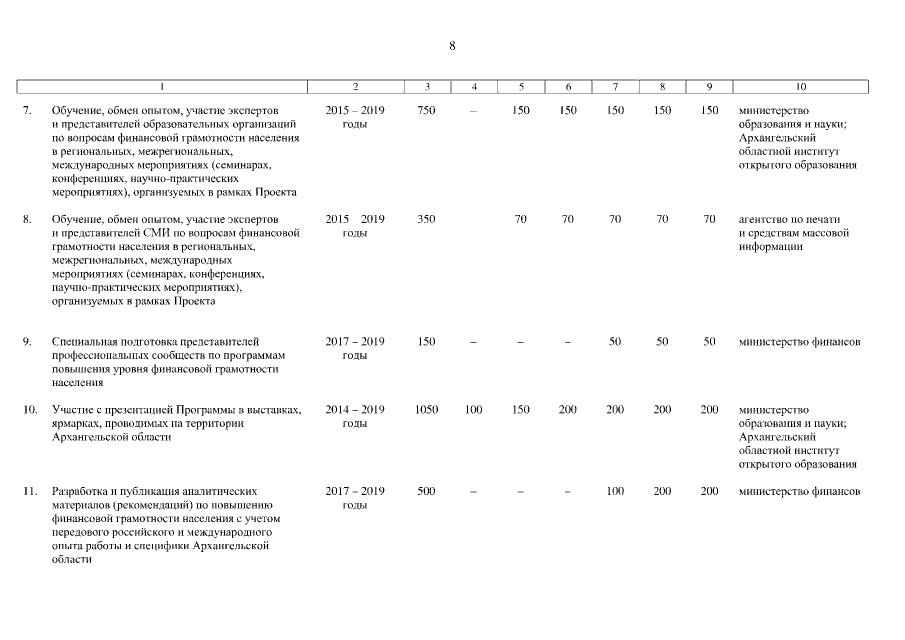 8

| 1 | 2 | 3 | 4 | 5 | 6 | 7 | 8 | 9 | 10 |
|---|---|---|---|---|---|---|---|---|---|
| 7. Обучение, обмен опытом, участие экспертов и представителей образовательных организаций по вопросам финансовой грамотности населения в региональных, межрегиональных, международных мероприятиях (семинарах, конференциях, научно-практических мероприятиях), организуемых в рамках Проекта | 2015 – 2019 годы | 750 | – | 150 | 150 | 150 | 150 | 150 | министерство образования и науки; Архангельский областной институт открытого образования |
| 8. Обучение, обмен опытом, участие экспертов и представителей СМИ по вопросам финансовой грамотности населения в региональных, межрегиональных, международных мероприятиях (семинарах, конференциях, научно-практических мероприятиях), организуемых в рамках Проекта | 2015 2019 годы | 350 | | 70 | 70 | 70 | 70 | 70 | агентство по печати и средствам массовой информации |
| 9. Специальная подготовка представителей профессиональных сообществ по программам повышения уровня финансовой грамотности населения | 2017 – 2019 годы | 150 | – | – | – | 50 | 50 | 50 | министерство финансов |
| 10. Участие с презентацией Программы в выставках, ярмарках, проводимых на территории Архангельской области | 2014 – 2019 годы | 1050 | 100 | 150 | 200 | 200 | 200 | 200 | министерство образования и науки; Архангельский областной институт открытого образования |
| 11. Разработка и публикация аналитических материалов (рекомендаций) по повышению финансовой грамотности населения с учетом передового российского и международного опыта работы и специфики Архангельской области | 2017 – 2019 годы | 500 | – | – | – | 100 | 200 | 200 | министерство финансов |